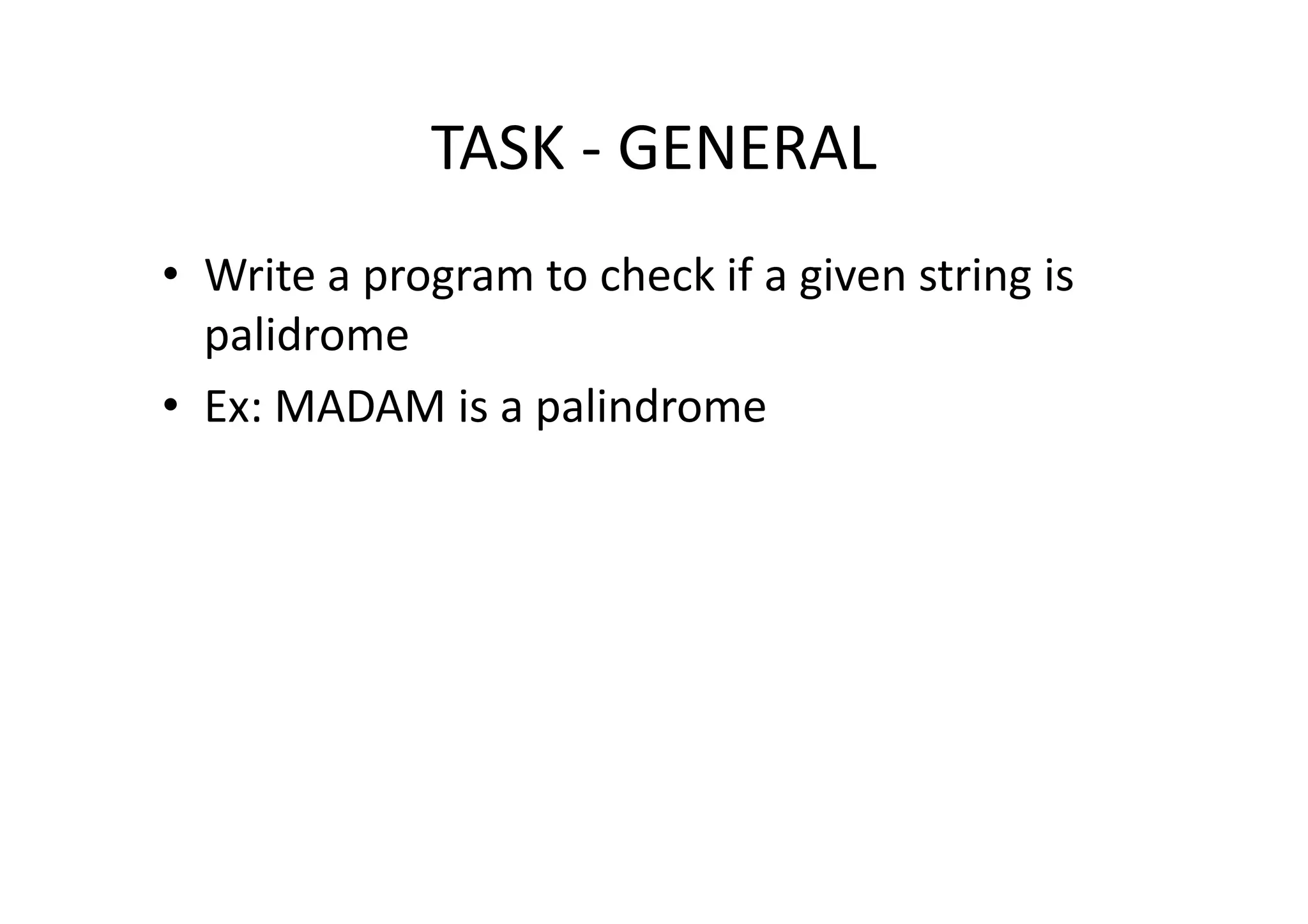 TASK - GENERAL

• Write a program to check if a given string is palidrome
• Ex: MADAM is a palindrome